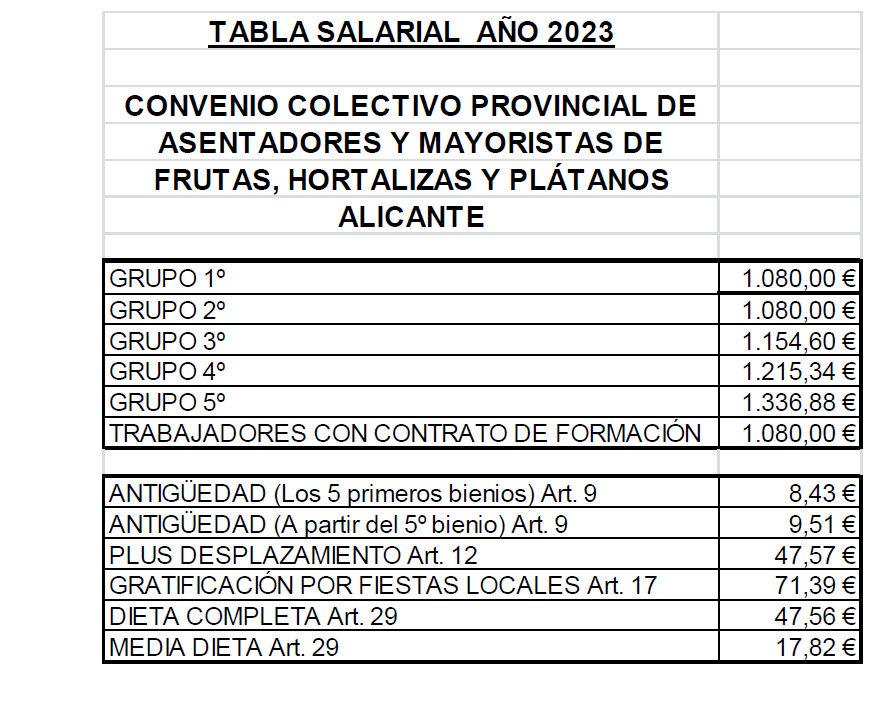 TABLA SALARIAL AÑO 2023

CONVENIO COLECTIVO PROVINCIAL DE ASENTADORES Y MAYORISTAS DE FRUTAS, HORTALIZAS Y PLÁTANOS ALICANTE

| | |
|---|---|
| GRUPO 1º | 1.080,00 € |
| GRUPO 2º | 1.080,00 € |
| GRUPO 3º | 1.154,60 € |
| GRUPO 4º | 1.215,34 € |
| GRUPO 5º | 1.336,88 € |
| TRABAJADORES CON CONTRATO DE FORMACIÓN | 1.080,00 € |

| | |
|---|---|
| ANTIGÜEDAD (Los 5 primeros bienios) Art. 9 | 8,43 € |
| ANTIGÜEDAD (A partir del 5º bienio) Art. 9 | 9,51 € |
| PLUS DESPLAZAMIENTO Art. 12 | 47,57 € |
| GRATIFICACIÓN POR FIESTAS LOCALES Art. 17 | 71,39 € |
| DIETA COMPLETA Art. 29 | 47,56 € |
| MEDIA DIETA Art. 29 | 17,82 € |